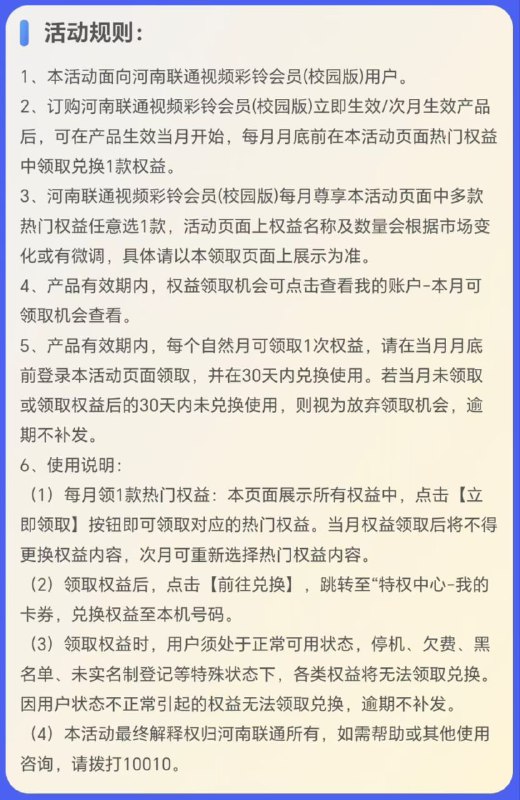 活动规则：

1、本活动面向河南联通视频彩铃会员(校园版)用户。

2、订购河南联通视频彩铃会员(校园版)立即生效/次月生效产品后，可在产品生效当月开始，每月月底前在本活动页面热门权益中领取兑换1款权益。

3、河南联通视频彩铃会员(校园版)每月尊享本活动页面中多款热门权益任意选1款，活动页面上权益名称及数量会根据市场变化或有微调，具体请以本领取页面上展示为准。

4、产品有效期内，权益领取机会可点击查看我的账户-本月可领取机会查看。

5、产品有效期内，每个自然月可领取1次权益，请在当月月底前登录本活动页面领取，并在30天内兑换使用。若当月未领取或领取权益后的30天内未兑换使用，则视为放弃领取机会，逾期不补发。

6、使用说明：

（1）每月领1款热门权益：本页面展示所有权益中，点击【立即领取】按钮即可领取对应的热门权益。当月权益领取后将不得更换权益内容，次月可重新选择热门权益内容。

（2）领取权益后，点击【前往兑换】，跳转至“特权中心-我的卡券，兑换权益至本机号码。

（3）领取权益时，用户须处于正常可用状态，停机、欠费、黑名单、未实名制登记等特殊状态下，各类权益将无法领取兑换。因用户状态不正常引起的权益无法领取兑换，逾期不补发。

（4）本活动最终解释权归河南联通所有，如需帮助或其他使用咨询，请拨打10010。